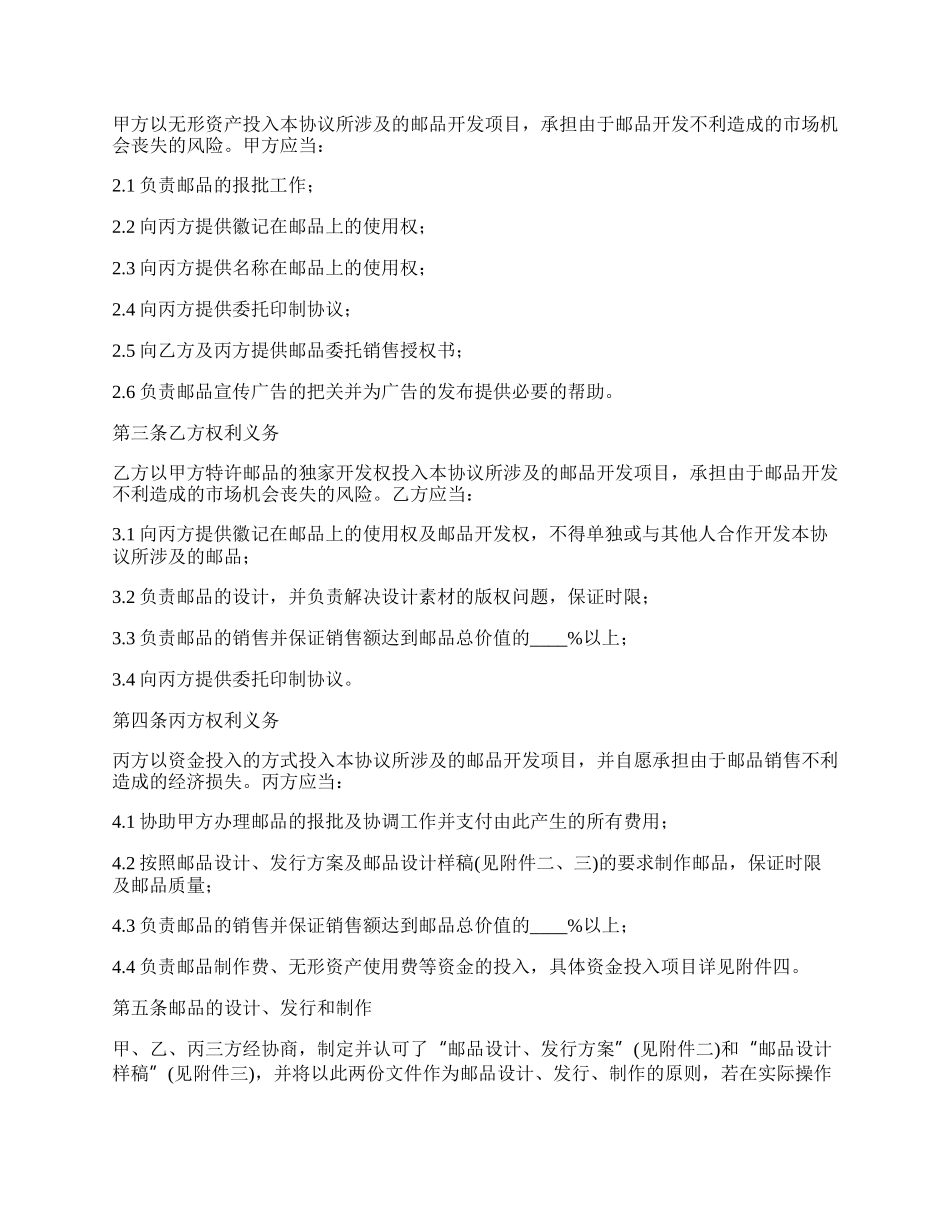 甲方以无形资产投入本协议所涉及的邮品开发项目，承担由于邮品开发不利造成的市场机会丧失的风险。甲方应当：

2.1 负责邮品的报批工作；

2.2 向丙方提供徽记在邮品上的使用权；

2.3 向丙方提供名称在邮品上的使用权；

2.4 向丙方提供委托印制协议；

2.5 向乙方及丙方提供邮品委托销售授权书；

2.6 负责邮品宣传广告的把关并为广告的发布提供必要的帮助。

第三条乙方权利义务

乙方以甲方特许邮品的独家开发权投入本协议所涉及的邮品开发项目，承担由于邮品开发不利造成的市场机会丧失的风险。乙方应当：

3.1 向丙方提供徽记在邮品上的使用权及邮品开发权，不得单独或与其他人合作开发本协议所涉及的邮品；

3.2 负责邮品的设计，并负责解决设计素材的版权问题，保证时限；

3.3 负责邮品的销售并保证销售额达到邮品总价值的____%以上；

3.4 向丙方提供委托印制协议。

第四条丙方权利义务

丙方以资金投入的方式投入本协议所涉及的邮品开发项目，并自愿承担由于邮品销售不利造成的经济损失。丙方应当：

4.1 协助甲方办理邮品的报批及协调工作并支付由此产生的所有费用；

4.2 按照邮品设计、发行方案及邮品设计样稿(见附件二、三)的要求制作邮品，保证时限及邮品质量；

4.3 负责邮品的销售并保证销售额达到邮品总价值的____%以上；

4.4 负责邮品制作费、无形资产使用费等资金的投入，具体资金投入项目详见附件四。

第五条邮品的设计、发行和制作

甲、乙、丙三方经协商，制定并认可了“邮品设计、发行方案”(见附件二)和“邮品设计样稿”(见附件三)，并将以此两份文件作为邮品设计、发行、制作的原则，若在实际操作